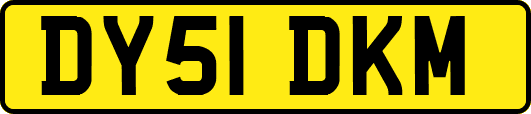 DY51 DKM